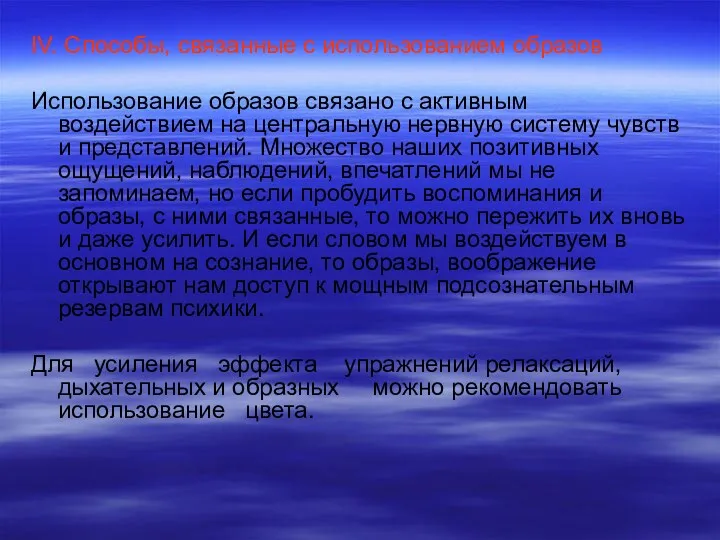 IV. Способы, связанные с использованием образов

Использование образов связано с активным воздействием на центральную нервную систему чувств и представлений. Множество наших позитивных ощущений, наблюдений, впечатлений мы не запоминаем, но если пробудить воспоминания и образы, с ними связанные, то можно пережить их вновь и даже усилить. И если словом мы воздействуем в основном на сознание, то образы, воображение открывают нам доступ к мощным подсознательным резервам психики.

Для усиления эффекта упражнений релаксаций, дыхательных и образных можно рекомендовать использование цвета.